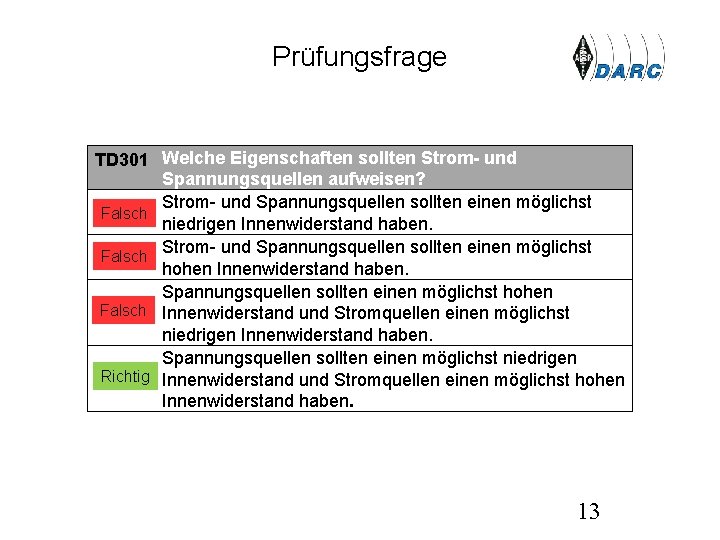 Prüfungsfrage

DARC

| TD301 | Welche Eigenschaften sollten Strom- und Spannungsquellen aufweisen? |
|---|---|
| Falsch | Strom- und Spannungsquellen sollten einen möglichst niedrigen Innenwiderstand haben. |
| Falsch | Strom- und Spannungsquellen sollten einen möglichst hohen Innenwiderstand haben. |
| Falsch | Spannungsquellen sollten einen möglichst hohen Innenwiderstand und Stromquellen einen möglichst niedrigen Innenwiderstand haben. |
| Richtig | Spannungsquellen sollten einen möglichst niedrigen Innenwiderstand und Stromquellen einen möglichst hohen Innenwiderstand haben. |

13